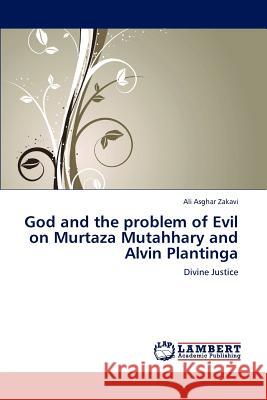 Ali Asghar Zakavi

God and the problem of Evil on Murtaza Mutahhary and Alvin Plantinga

Divine Justice

LAP LAMBERT Academic Publishing

Kraina Książek